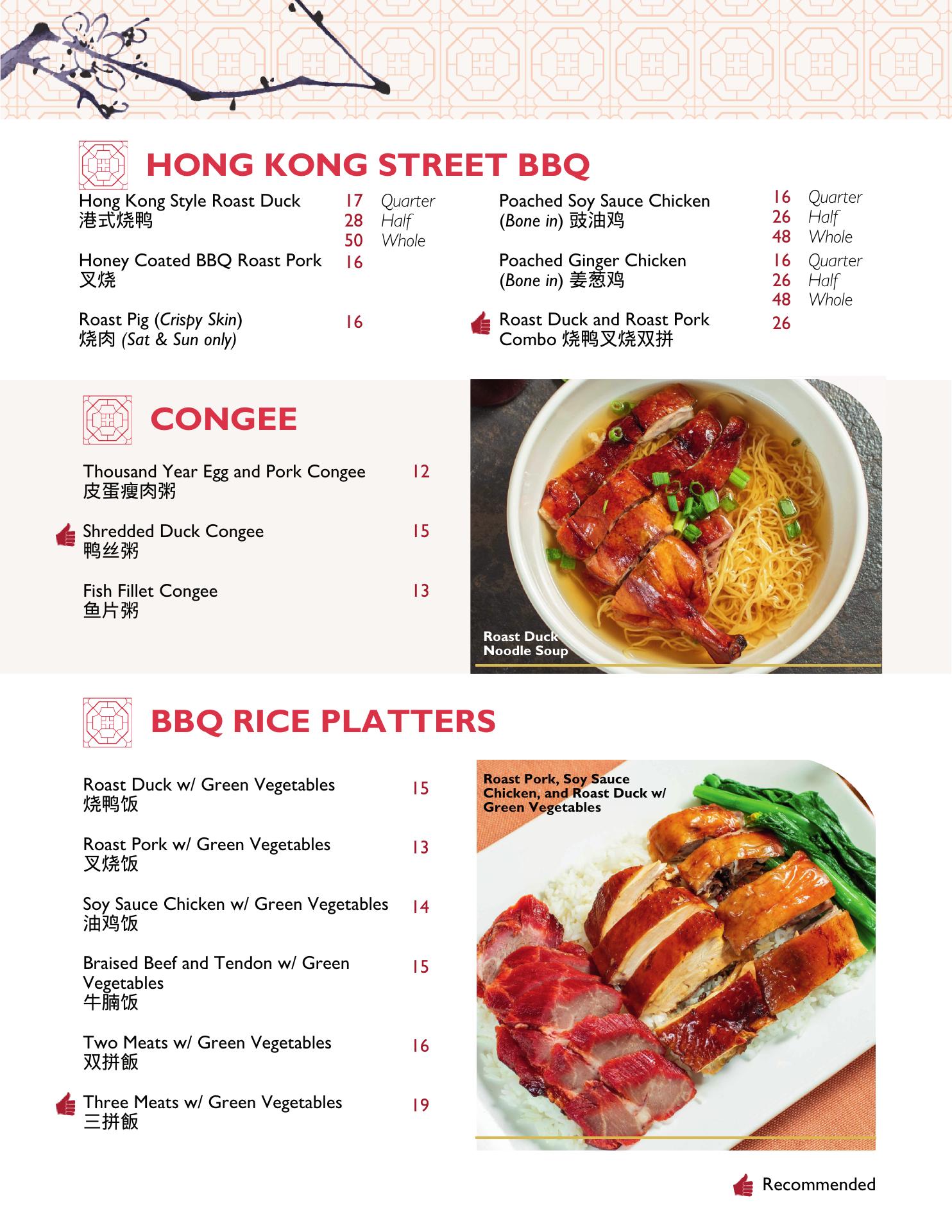 HONG KONG STREET BBQ

Hong Kong Style Roast Duck 港式烧鸭 17 Quarter 28 Half 50 Whole

Honey Coated BBQ Roast Pork 叉烧 16

Roast Pig (Crispy Skin) 烧肉 (Sat & Sun only) 16

Poached Soy Sauce Chicken (Bone in) 豉油鸡 16 Quarter 26 Half 48 Whole

Poached Ginger Chicken (Bone in) 姜葱鸡 16 Quarter 26 Half 48 Whole

Roast Duck and Roast Pork Combo 烧鸭叉烧双拼 26

CONGEE

Thousand Year Egg and Pork Congee 皮蛋瘦肉粥 12

Shredded Duck Congee 鸭丝粥 15

Fish Fillet Congee 鱼片粥 13

Roast Duck Noodle Soup

BBQ RICE PLATTERS

Roast Duck w/ Green Vegetables 烧鸭饭 15

Roast Pork w/ Green Vegetables 叉烧饭 13

Soy Sauce Chicken w/ Green Vegetables 油鸡饭 14

Braised Beef and Tendon w/ Green Vegetables 牛腩饭 15

Two Meats w/ Green Vegetables 双拼飯 16

Three Meats w/ Green Vegetables 三拼飯 19

Roast Pork, Soy Sauce Chicken, and Roast Duck w/ Green Vegetables

Recommended